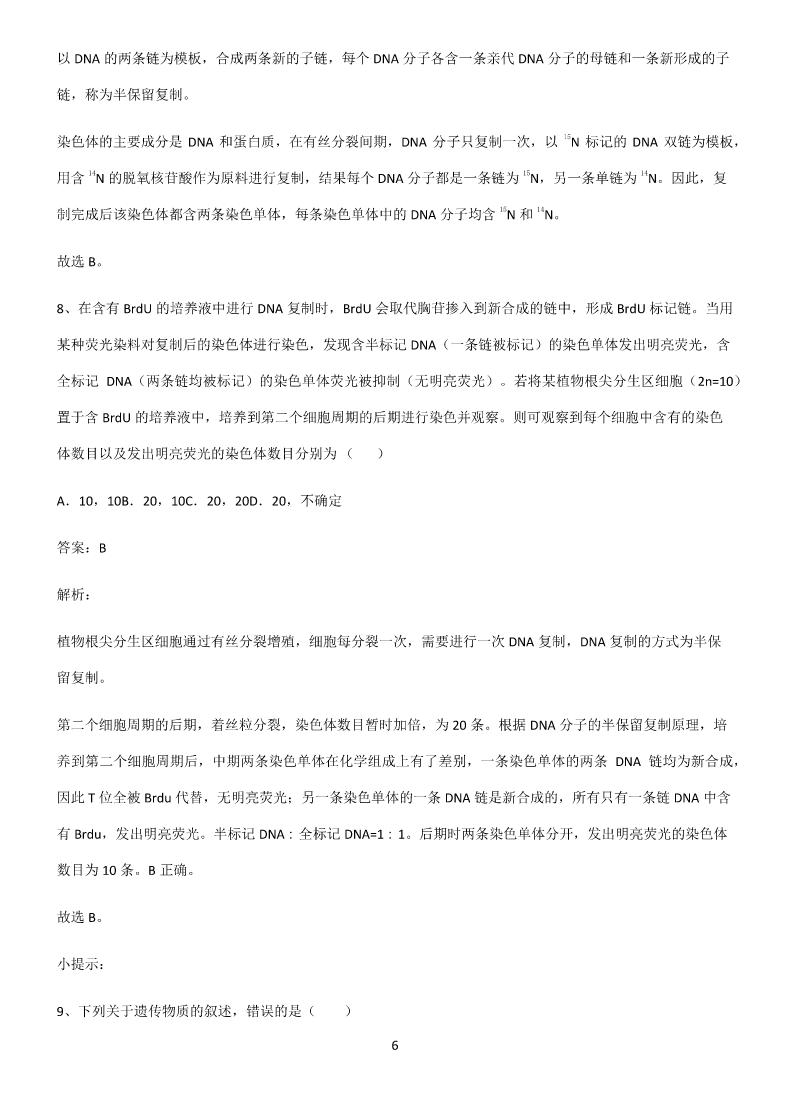 以 DNA 的两条链为模板，合成两条新的子链，每个 DNA 分子各含一条亲代 DNA 分子的母链和一条新形成的子链，称为半保留复制。

染色体的主要成分是 DNA 和蛋白质，在有丝分裂间期，DNA 分子只复制一次，以 $^{15}N$ 标记的 DNA 双链为模板，用含 $^{14}N$ 的脱氧核苷酸作为原料进行复制，结果每个 DNA 分子都是一条链为 $^{15}N$，另一条单链为 $^{14}N$。因此，复制完成后该染色体都含两条染色单体，每条染色单体中的 DNA 分子均含 $^{15}N$ 和 $^{14}N$。

故选 B。

8、在含有 BrdU 的培养液中进行 DNA 复制时，BrdU 会取代胸苷掺入到新合成的链中，形成 BrdU 标记链。当用某种荧光染料对复制后的染色体进行染色，发现含半标记 DNA（一条链被标记）的染色单体发出明亮荧光，含全标记 DNA（两条链均被标记）的染色单体荧光被抑制（无明亮荧光）。若将某植物根尖分生区细胞（2n=10）置于含 BrdU 的培养液中，培养到第二个细胞周期的后期进行染色并观察。则可观察到每个细胞中含有的染色体数目以及发出明亮荧光的染色体数目分别为（　　）

A．10，10B．20，10C．20，20D．20，不确定

答案：B

解析：

植物根尖分生区细胞通过有丝分裂增殖，细胞每分裂一次，需要进行一次 DNA 复制，DNA 复制的方式为半保留复制。

第二个细胞周期的后期，着丝粒分裂，染色体数目暂时加倍，为 20 条。根据 DNA 分子的半保留复制原理，培养到第二个细胞周期后，中期两条染色单体在化学组成上有了差别，一条染色单体的两条 DNA 链均为新合成，因此 T 位全被 Brdu 代替，无明亮荧光；另一条染色单体的一条 DNA 链是新合成的，所有只有一条链 DNA 中含有 Brdu，发出明亮荧光。半标记 DNA：全标记 DNA=1：1。后期时两条染色单体分开，发出明亮荧光的染色体数目为 10 条。B 正确。

故选 B。

小提示：

9、下列关于遗传物质的叙述，错误的是（　　）

6